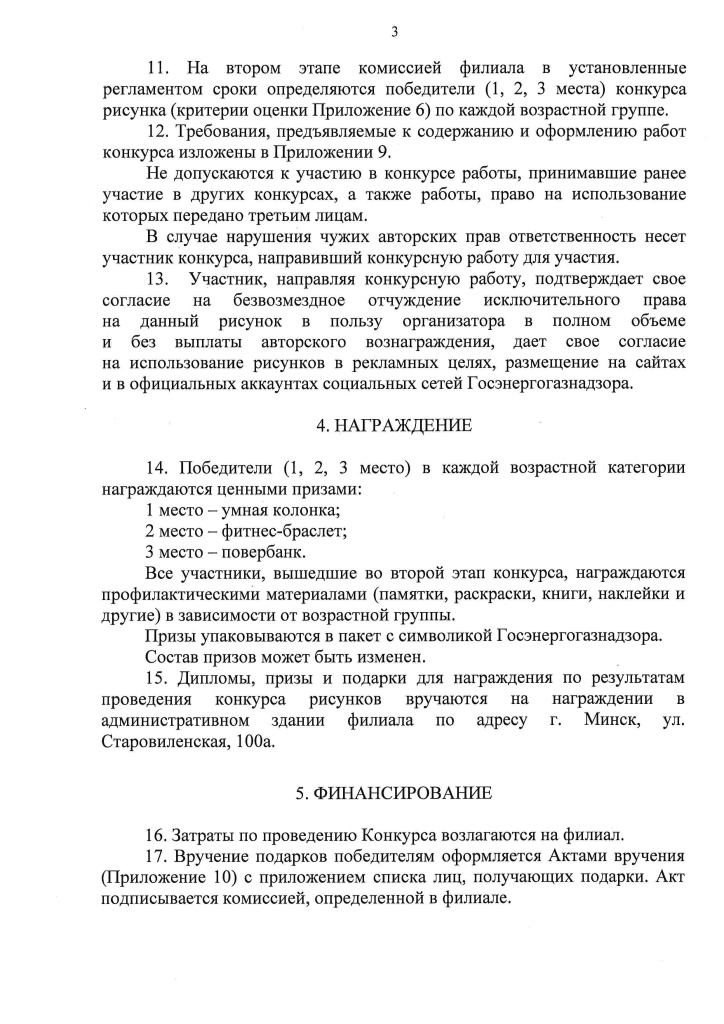 3

11. На втором этапе комиссией филиала в установленные регламентом сроки определяются победители (1, 2, 3 места) конкурса рисунка (критерии оценки Приложение 6) по каждой возрастной группе.

12. Требования, предъявляемые к содержанию и оформлению работ конкурса изложены в Приложении 9.

Не допускаются к участию в конкурсе работы, принимавшие ранее участие в других конкурсах, а также работы, право на использование которых передано третьим лицам.

В случае нарушения чужих авторских прав ответственность несет участник конкурса, направивший конкурсную работу для участия.

13. Участник, направляя конкурсную работу, подтверждает свое согласие на безвозмездное отчуждение исключительного права на данный рисунок в пользу организатора в полном объеме и без выплаты авторского вознаграждения, дает свое согласие на использование рисунков в рекламных целях, размещение на сайтах и в официальных аккаунтах социальных сетей Госэнергогазнадзора.

4. НАГРАЖДЕНИЕ

14. Победители (1, 2, 3 место) в каждой возрастной категории награждаются ценными призами:

1 место – умная колонка;

2 место – фитнес-браслет;

3 место – повербанк.

Все участники, вышедшие во второй этап конкурса, награждаются профилактическими материалами (памятки, раскраски, книги, наклейки и другие) в зависимости от возрастной группы.

Призы упаковываются в пакет с символикой Госэнергогазнадзора.

Состав призов может быть изменен.

15. Дипломы, призы и подарки для награждения по результатам проведения конкурса рисунков вручаются на награждении в административном здании филиала по адресу г. Минск, ул. Старовиленская, 100а.

5. ФИНАНСИРОВАНИЕ

16. Затраты по проведению Конкурса возлагаются на филиал.

17. Вручение подарков победителям оформляется Актами вручения (Приложение 10) с приложением списка лиц, получающих подарки. Акт подписывается комиссией, определенной в филиале.